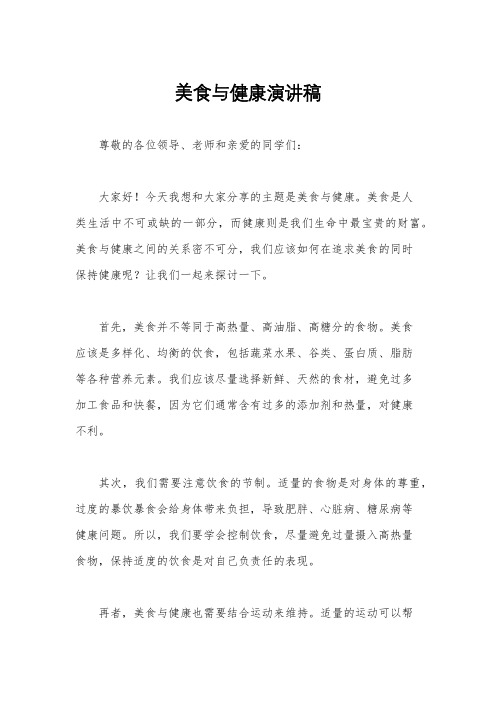 美食与健康演讲稿

尊敬的各位领导、老师和亲爱的同学们：

大家好！今天我想和大家分享的主题是美食与健康。美食是人类生活中不可或缺的一部分，而健康则是我们生命中最宝贵的财富。美食与健康之间的关系密不可分，我们应该如何在追求美食的同时保持健康呢？让我们一起来探讨一下。

首先，美食并不等同于高热量、高油脂、高糖分的食物。美食应该是多样化、均衡的饮食，包括蔬菜水果、谷类、蛋白质、脂肪等各种营养元素。我们应该尽量选择新鲜、天然的食材，避免过多加工食品和快餐，因为它们通常含有过多的添加剂和热量，对健康不利。

其次，我们需要注意饮食的节制。适量的食物是对身体的尊重，过度的暴饮暴食会给身体带来负担，导致肥胖、心脏病、糖尿病等健康问题。所以，我们要学会控制饮食，尽量避免过量摄入高热量食物，保持适度的饮食是对自己负责任的表现。

再者，美食与健康也需要结合运动来维持。适量的运动可以帮